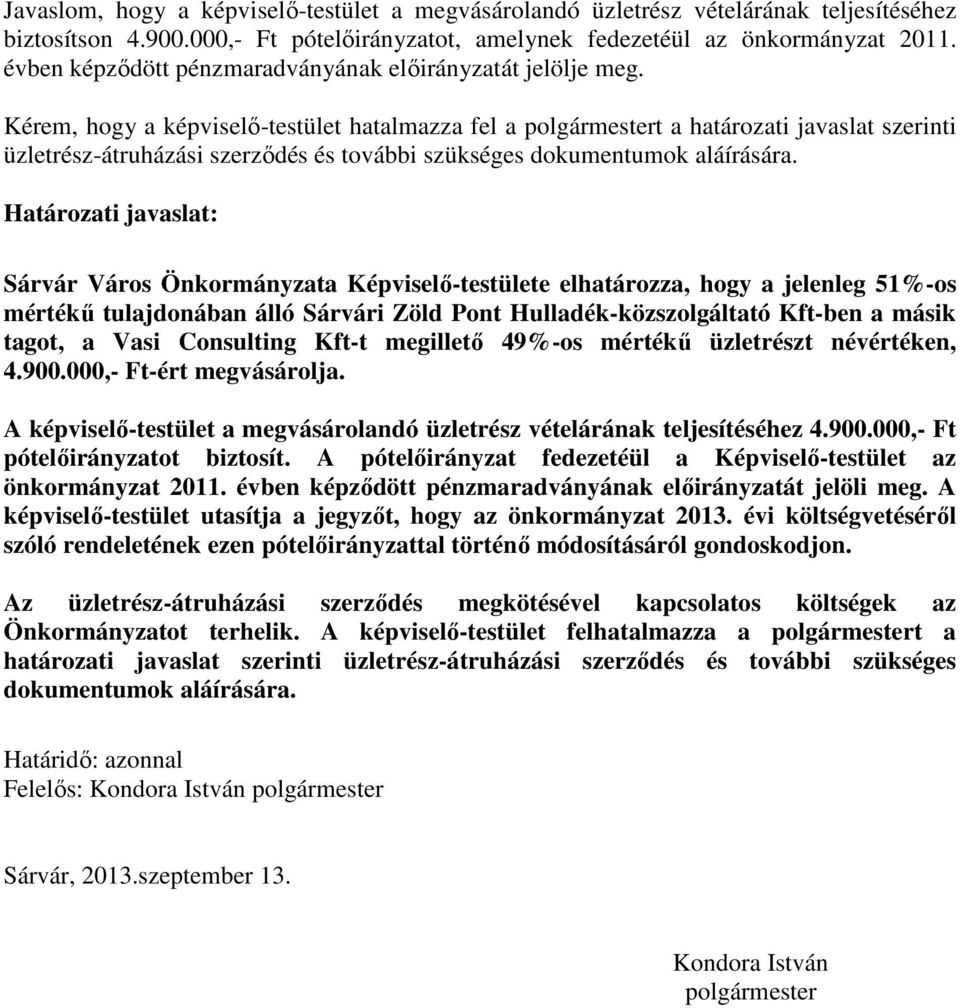 Javaslom, hogy a képviselő-testület a megvásárolandó üzletrész vételárának teljesítéséhez biztosítson 4.900.000,- Ft pótelőirányzatot, amelynek fedezetéül az önkormányzat 2011. évben képződött pénzmaradványának előirányzatát jelölje meg.

Kérem, hogy a képviselő-testület hatalmazza fel a polgármestert a határozati javaslat szerinti üzletrész-átruházási szerződés és további szükséges dokumentumok aláírására.

Határozati javaslat:

Sárvár Város Önkormányzata Képviselő-testülete elhatározza, hogy a jelenleg 51%-os mértékű tulajdonában álló Sárvári Zöld Pont Hulladék-közszolgáltató Kft-ben a másik tagot, a Vasi Consulting Kft-t megillető 49%-os mértékű üzletrészt névértéken, 4.900.000,- Ft-ért megvásárolja.

A képviselő-testület a megvásárolandó üzletrész vételárának teljesítéséhez 4.900.000,- Ft pótelőirányzatot biztosít. A pótelőirányzat fedezetéül a Képviselő-testület az önkormányzat 2011. évben képződött pénzmaradványának előirányzatát jelöli meg. A képviselő-testület utasítja a jegyzőt, hogy az önkormányzat 2013. évi költségvetéséről szóló rendeletének ezen pótelőirányzattal történő módosításáról gondoskodjon.

Az üzletrész-átruházási szerződés megkötésével kapcsolatos költségek az Önkormányzatot terhelik. A képviselő-testület felhatalmazza a polgármestert a határozati javaslat szerinti üzletrész-átruházási szerződés és további szükséges dokumentumok aláírására.

Határidő: azonnal
Felelős: Kondora István polgármester

Sárvár, 2013.szeptember 13.

Kondora István
polgármester